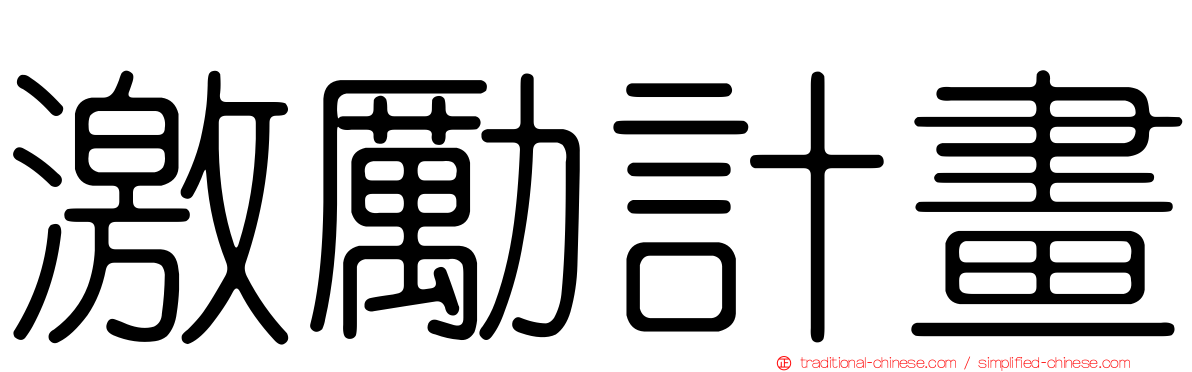 激勵計畫

traditional-chinese.com / simplified-chinese.com